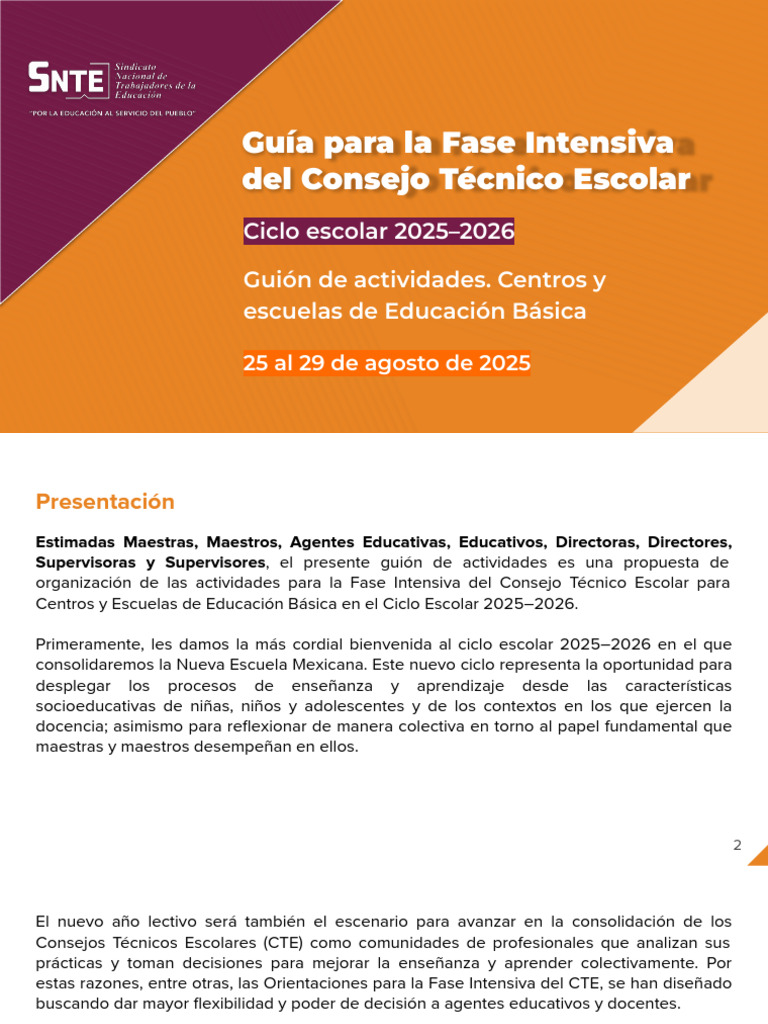 SNTE Sindicato Nacional de Trabajadores de la Educación

"POR LA EDUCACIÓN AL SERVICIO DEL PUEBLO"

Guía para la Fase Intensiva del Consejo Técnico Escolar

Ciclo escolar 2025–2026

Guión de actividades. Centros y escuelas de Educación Básica

25 al 29 de agosto de 2025

Presentación

Estimadas Maestras, Maestros, Agentes Educativas, Educativos, Directoras, Directores, Supervisoras y Supervisores, el presente guión de actividades es una propuesta de organización de las actividades para la Fase Intensiva del Consejo Técnico Escolar para Centros y Escuelas de Educación Básica en el Ciclo Escolar 2025–2026.

Primeramente, les damos la más cordial bienvenida al ciclo escolar 2025–2026 en el que consolidaremos la Nueva Escuela Mexicana. Este nuevo ciclo representa la oportunidad para desplegar los procesos de enseñanza y aprendizaje desde las características socioeducativas de niñas, niños y adolescentes y de los contextos en los que ejercen la docencia; asimismo para reflexionar de manera colectiva en torno al papel fundamental que maestras y maestros desempeñan en ellos.

2

El nuevo año lectivo será también el escenario para avanzar en la consolidación de los Consejos Técnicos Escolares (CTE) como comunidades de profesionales que analizan sus prácticas y toman decisiones para mejorar la enseñanza y aprender colectivamente. Por estas razones, entre otras, las Orientaciones para la Fase Intensiva del CTE, se han diseñado buscando dar mayor flexibilidad y poder de decisión a agentes educativos y docentes.